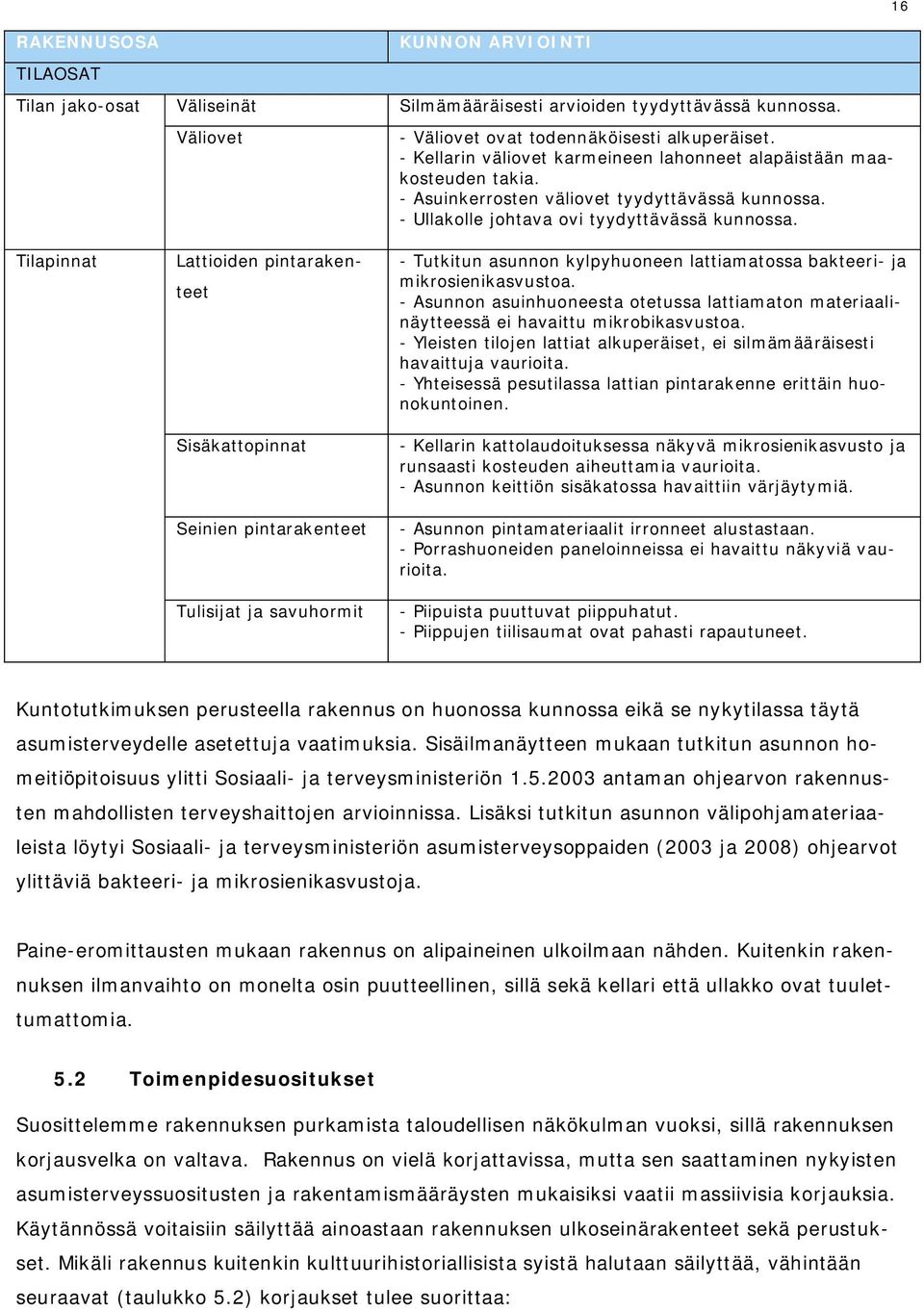 16

| RAKENNUSOSA | | KUNNON ARVIOINTI |
|---|---|---|
| TILAOSAT | | |
| Tilan jako-osat | Väliseinät | Silmämääräisesti arvioiden tyydyttävässä kunnossa. |
| | Väliovet | - Väliovet ovat todennäköisesti alkuperäiset. - Kellarin väliovet karmeineen lahonneet alapäistään maakosteuden takia. - Asuinkerrosten väliovet tyydyttävässä kunnossa. - Ullakolle johtava ovi tyydyttävässä kunnossa. |
| Tilapinnat | Lattioiden pintarakenteet | - Tutkitun asunnon kylpyhuoneen lattiamatossa bakteeri- ja mikrosienikasvustoa. - Asunnon asuinhuoneesta otetussa lattiamaton materiaalinäytteessä ei havaittu mikrobikasvustoa. - Yleisten tilojen lattiat alkuperäiset, ei silmämääräisesti havaittuja vaurioita. - Yhteisessä pesutilassa lattian pintarakenne erittäin huonokuntoinen. |
| | Sisäkattopinnat | - Kellarin kattolaudoituksessa näkyvä mikrosienikasvusto ja runsaasti kosteuden aiheuttamia vaurioita. - Asunnon keittiön sisäkatossa havaittiin värjäytymiä. |
| | Seinien pintarakenteet | - Asunnon pintamateriaalit irronneet alustastaan. - Porrashuoneiden paneloinneissa ei havaittu näkyviä vaurioita. |
| | Tulisijat ja savuhormit | - Piipuista puuttuvat piippuhatut. - Piippujen tiilisaumat ovat pahasti rapautuneet. |

Kuntotutkimuksen perusteella rakennus on huonossa kunnossa eikä se nykytilassa täytä asumisterveydelle asetettuja vaatimuksia. Sisäilmanäytteen mukaan tutkitun asunnon homeitiöpitoisuus ylitti Sosiaali- ja terveysministeriön 1.5.2003 antaman ohjearvon rakennusten mahdollisten terveyshaittojen arvioinnissa. Lisäksi tutkitun asunnon välipohjamateriaaleista löytyi Sosiaali- ja terveysministeriön asumisterveysoppaiden (2003 ja 2008) ohjearvot ylittäviä bakteeri- ja mikrosienikasvustoja.

Paine-eromittausten mukaan rakennus on alipaineinen ulkoilmaan nähden. Kuitenkin rakennuksen ilmanvaihto on monelta osin puutteellinen, sillä sekä kellari että ullakko ovat tuulettumattomia.

5.2 Toimenpidesuositukset

Suosittelemme rakennuksen purkamista taloudellisen näkökulman vuoksi, sillä rakennuksen korjausvelka on valtava. Rakennus on vielä korjattavissa, mutta sen saattaminen nykyisten asumisterveyssuositusten ja rakentamismääräysten mukaisiksi vaatii massiivisia korjauksia. Käytännössä voitaisiin säilyttää ainoastaan rakennuksen ulkoseinärakenteet sekä perustukset. Mikäli rakennus kuitenkin kulttuurihistoriallisista syistä halutaan säilyttää, vähintään seuraavat (taulukko 5.2) korjaukset tulee suorittaa: